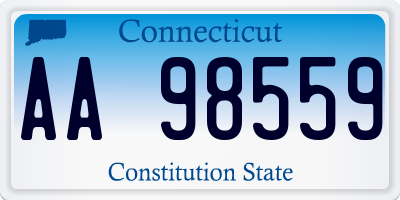 Connecticut

AA 98559

Constitution State